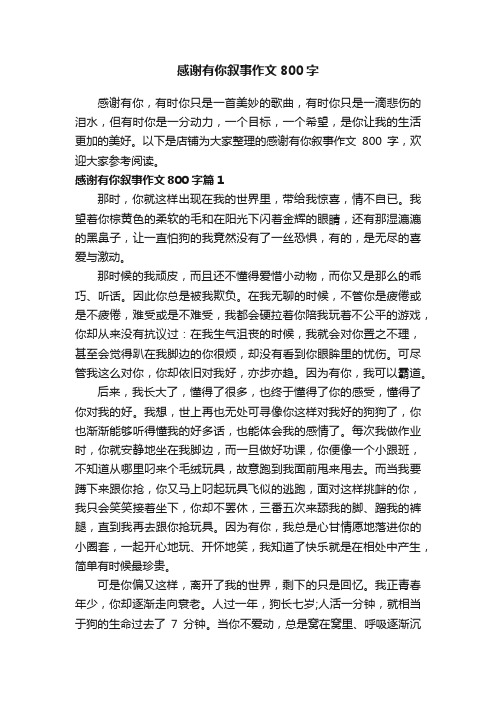 感谢有你叙事作文 800 字

感谢有你，有时你只是一首美妙的歌曲，有时你只是一滴悲伤的泪水，但有时你是一分动力，一个目标，一个希望，是你让我的生活更加的美好。以下是店铺为大家整理的感谢有你叙事作文 800 字，欢迎大家参考阅读。

感谢有你叙事作文 800 字篇 1

那时，你就这样出现在我的世界里，带给我惊喜，情不自已。我望着你棕黄色的柔软的毛和在阳光下闪着金辉的眼睛，还有那湿漉漉的黑鼻子，让一直怕狗的我竟然没有了一丝恐惧，有的，是无尽的喜爱与激动。

那时候的我顽皮，而且还不懂得爱惜小动物，而你又是那么的乖巧、听话。因此你总是被我欺负。在我无聊的时候，不管你是疲倦或是不疲倦，难受或是不难受，我都会硬拉着你陪我玩着不公平的游戏，你却从来没有抗议过：在我生气沮丧的时候，我就会对你置之不理，甚至会觉得趴在我脚边的你很烦，却没有看到你眼眸里的忧伤。可尽管我这么对你，你却依旧对我好，亦步亦趋。因为有你，我可以霸道。

后来，我长大了，懂得了很多，也终于懂得了你的感受，懂得了你对我的好。我想，世上再也无处可寻像你这样对我好的狗狗了，你也渐渐能够听得懂我的好多话，也能体会我的感情了。每次我做作业时，你就安静地坐在我脚边，而一旦做好功课，你便像一个小跟班，不知道从哪里叼来个毛绒玩具，故意跑到我面前甩来甩去。而当我要蹲下来跟你抢，你又马上叼起玩具飞似的逃跑，面对这样挑衅的你，我只会笑笑接着坐下，你却不罢休，三番五次来舔我的脚、蹭我的裤腿，直到我再去跟你抢玩具。因为有你，我总是心甘情愿地落进你的小圈套，一起开心地玩、开怀地笑，我知道了快乐就是在相处中产生，简单有时候最珍贵。

可是你偏又这样，离开了我的世界，剩下的只是回忆。我正青春年少，你却逐渐走向衰老。人过一年，狗长七岁;人活一分钟，就相当于狗的生命过去了 7 分钟。当你不爱动，总是窝在窝里、呼吸逐渐沉